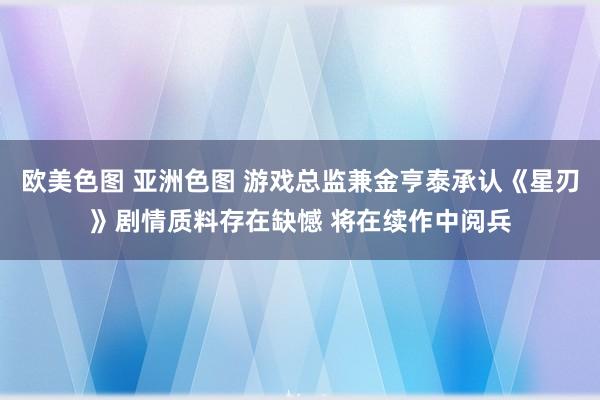 欧美色图 亚洲色图 游戏总监兼金亨泰承认《星刃》剧情质料存在缺憾 将在续作中阅兵